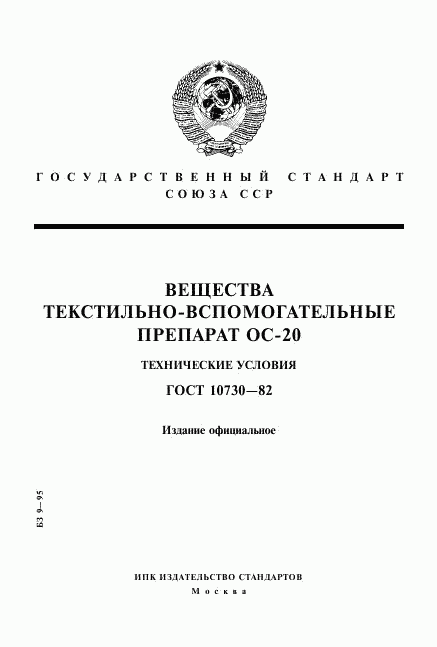 ГОСУДАРСТВЕННЫЙ СТАНДАРТ СОЮЗА ССР

ВЕЩЕСТВА ТЕКСТИЛЬНО-ВСПОМОГАТЕЛЬНЫЕ ПРЕПАРАТ ОС-20

ТЕХНИЧЕСКИЕ УСЛОВИЯ

ГОСТ 10730—82

Издание официальное

БЗ 9—95

ИПК ИЗДАТЕЛЬСТВО СТАНДАРТОВ
Москва